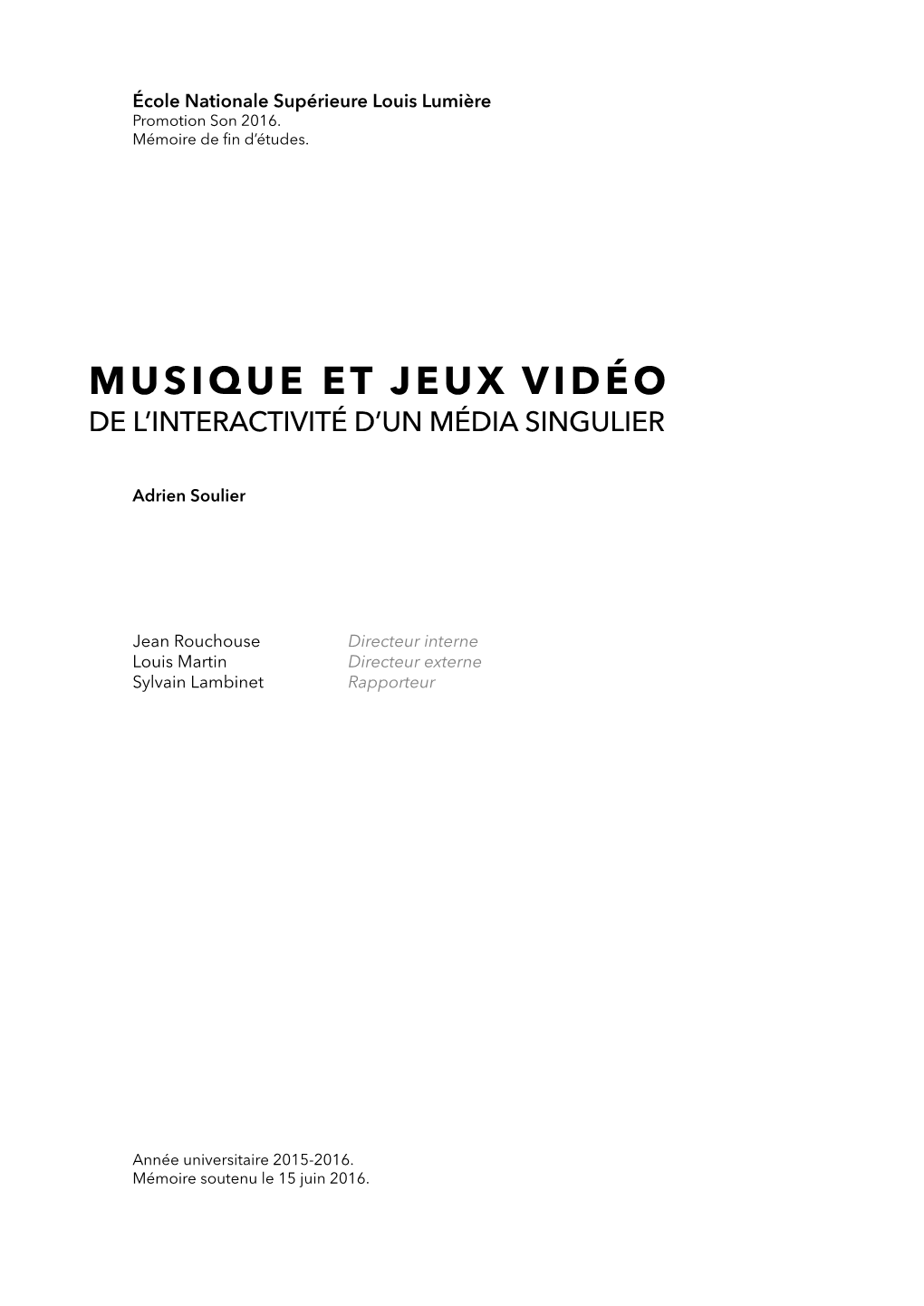 École Nationale Supérieure Louis Lumière
Promotion Son 2016.
Mémoire de fin d'études.

MUSIQUE ET JEUX VIDÉO
DE L'INTERACTIVITÉ D'UN MÉDIA SINGULIER

Adrien Soulier

Jean Rouchouse Directeur interne
Louis Martin Directeur externe
Sylvain Lambinet Rapporteur

Année universitaire 2015-2016.
Mémoire soutenu le 15 juin 2016.